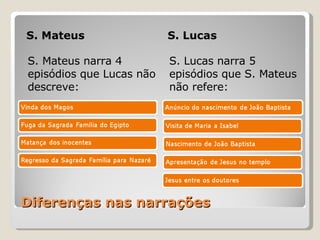 S. Mateus

S. Mateus narra 4 episódios que Lucas não descreve:

Vinda dos Magos

Fuga da Sagrada Família do Egipto

Matança dos inocentes

Regresso da Sagrada Família para Nazaré

S. Lucas

S. Lucas narra 5 episódios que S. Mateus não refere:

Anúncio do nascimento de João Baptista

Visita de Maria a Isabel

Nascimento de João Baptista

Apresentação de Jesus no templo

Jesus entre os doutores

Diferenças nas narrações